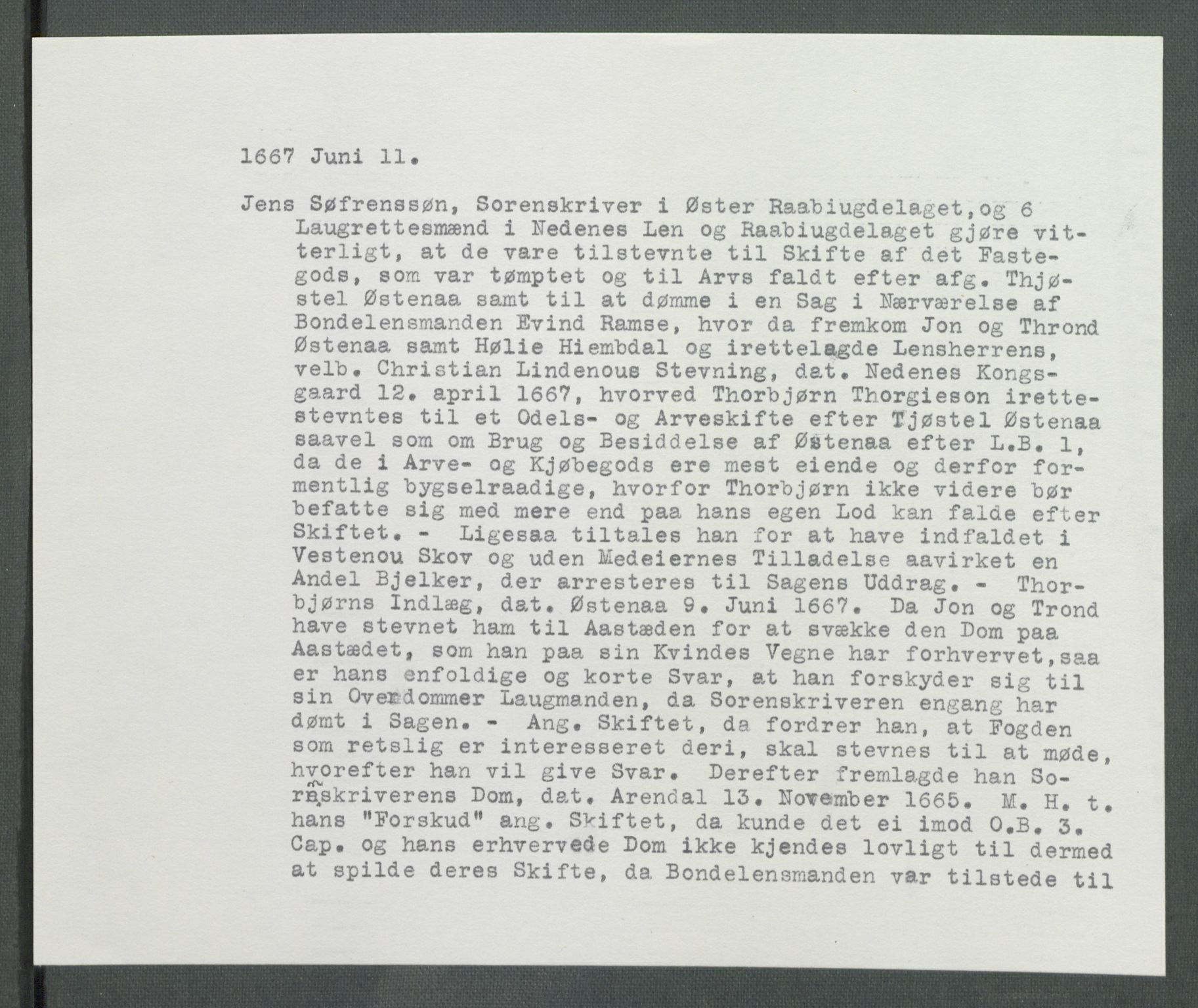 1667 Juni 11.

Jens Søfrenssøn, Sorenskriver i Øster Raabiugdelaget,og 6 Laugrettesmænd i Nedenes Len og Raabiugdelaget gjøre vitterligt, at de vare tilstevnte til Skifte af det Fastegods, som var tømptet og til Arvs faldt efter afg. Thjøstel Østenaa samt til at dømme i en Sag i Nærværelse af Bondelensmanden Evind Ramse, hvor da fremkom Jon og Thrond Østenaa samt Hølie Hiembdal og irettelagde Lensherrens, velb. Christian Lindenous Stevning, dat. Nedenes Kongsgaard 12. april 1667, hvorved Thorbjørn Thorgieson irettestevntes til et Odels- og Arveskifte efter Tjøstel Østenaa saavel som om Brug og Besiddelse af Østenaa efter L.B. 1, da de i Arve- og Kjøbegods ere mest eiende og derfor formentlig bygselraadige, hvorfor Thorbjørn ikke videre bør befatte sig med mere end paa hans egen Lod kan falde efter Skiftet. - Ligesaa tiltales han for at have indfaldet i Vestenou Skov og uden Medeiernes Tilladelse aavirket en Andel Bjelker, der arresteres til Sagens Uddrag. - Thorbjørns Indlæg, dat. Østenaa 9. Juni 1667. Da Jon og Trond have stevnet ham til Aastæden for at svække den Dom paa Aastædet, som han paa sin Kvindes Vegne har forhvervet,saa er hans enfoldige og korte Svar, at han forskyder sig til sin Overdommer Laugmanden, da Sorenskriveren engang har dømt i Sagen. - Ang. Skiftet, da fordrer han, at Fogden som retslig er interesseret deri, skal stevnes til at møde, hvorefter han vil give Svar. Derefter fremlagde han Sorenskriverens Dom, dat. Arendal 13. November 1665. M. H. t. hans "Forskud" ang. Skiftet, da kunde det ei imod O.B. 3. Cap. og hans erhvervede Dom ikke kjendes lovligt til dermed at spilde deres Skifte, da Bondelensmanden var tilstede til